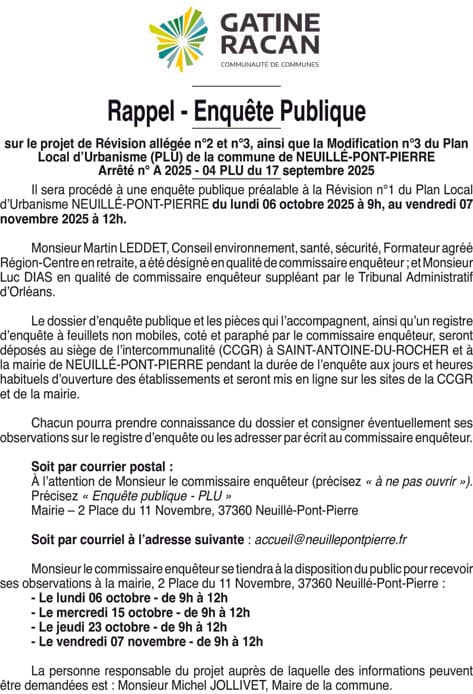 GATINE RACAN
COMMUNAUTÉ DE COMMUNES

Rappel - Enquête Publique

sur le projet de Révision allégée n°2 et n°3, ainsi que la Modification n°3 du Plan Local d'Urbanisme (PLU) de la commune de NEUILLÉ-PONT-PIERRE
Arrêté n° A 2025 - 04 PLU du 17 septembre 2025

Il sera procédé à une enquête publique préalable à la Révision n°1 du Plan Local d'Urbanisme NEUILLÉ-PONT-PIERRE du lundi 06 octobre 2025 à 9h, au vendredi 07 novembre 2025 à 12h.

Monsieur Martin LEDDET, Conseil environnement, santé, sécurité, Formateur agréé Région-Centre en retraite, a été désigné en qualité de commissaire enquêteur ; et Monsieur Luc DIAS en qualité de commissaire enquêteur suppléant par le Tribunal Administratif d'Orléans.

Le dossier d'enquête publique et les pièces qui l'accompagnent, ainsi qu'un registre d'enquête à feuillets non mobiles, coté et paraphé par le commissaire enquêteur, seront déposés au siège de l'intercommunalité (CCGR) à SAINT-ANTOINE-DU-ROCHER et à la mairie de NEUILLÉ-PONT-PIERRE pendant la durée de l'enquête aux jours et heures habituels d'ouverture des établissements et seront mis en ligne sur les sites de la CCGR et de la mairie.

Chacun pourra prendre connaissance du dossier et consigner éventuellement ses observations sur le registre d'enquête ou les adresser par écrit au commissaire enquêteur.

Soit par courrier postal :
À l'attention de Monsieur le commissaire enquêteur (précisez « à ne pas ouvrir »).
Précisez « Enquête publique - PLU »
Mairie – 2 Place du 11 Novembre, 37360 Neuillé-Pont-Pierre

Soit par courriel à l'adresse suivante : accueil@neuillepontpierre.fr

Monsieur le commissaire enquêteur se tiendra à la disposition du public pour recevoir ses observations à la mairie, 2 Place du 11 Novembre, 37360 Neuillé-Pont-Pierre :
- Le lundi 06 octobre - de 9h à 12h
- Le mercredi 15 octobre - de 9h à 12h
- Le jeudi 23 octobre - de 9h à 12h
- Le vendredi 07 novembre - de 9h à 12h

La personne responsable du projet auprès de laquelle des informations peuvent être demandées est : Monsieur Michel JOLLIVET, Maire de la commune.